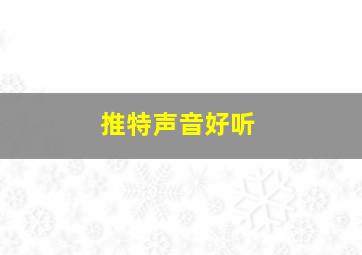 推特声音好听